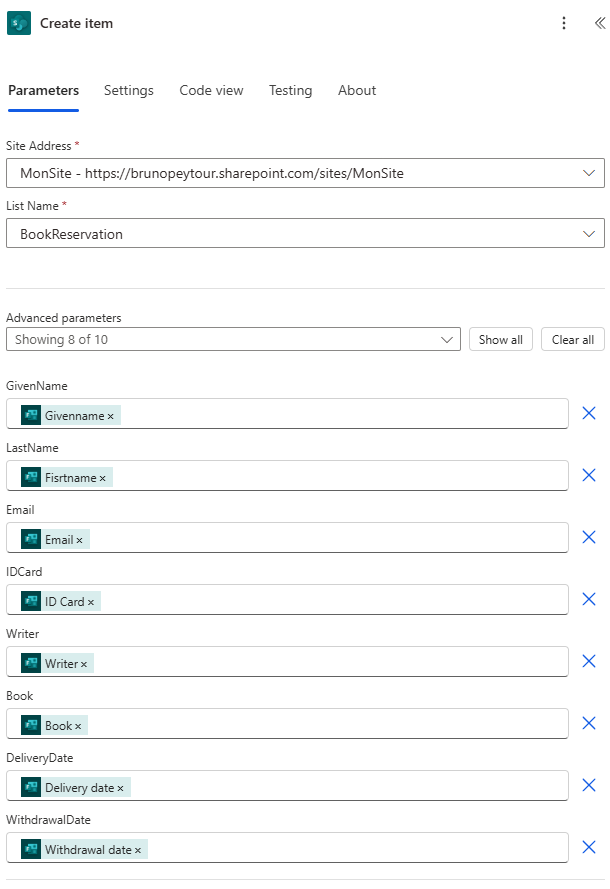 Create item

Parameters Settings Code view Testing About

Site Address *

MonSite - https://brunopeytour.sharepoint.com/sites/MonSite

List Name *

BookReservation

Advanced parameters

Showing 8 of 10

Show all Clear all

GivenName

Givenname ×

LastName

Fisrtname ×

Email

Email ×

IDCard

ID Card ×

Writer

Writer ×

Book

Book ×

DeliveryDate

Delivery date ×

WithdrawalDate

Withdrawal date ×